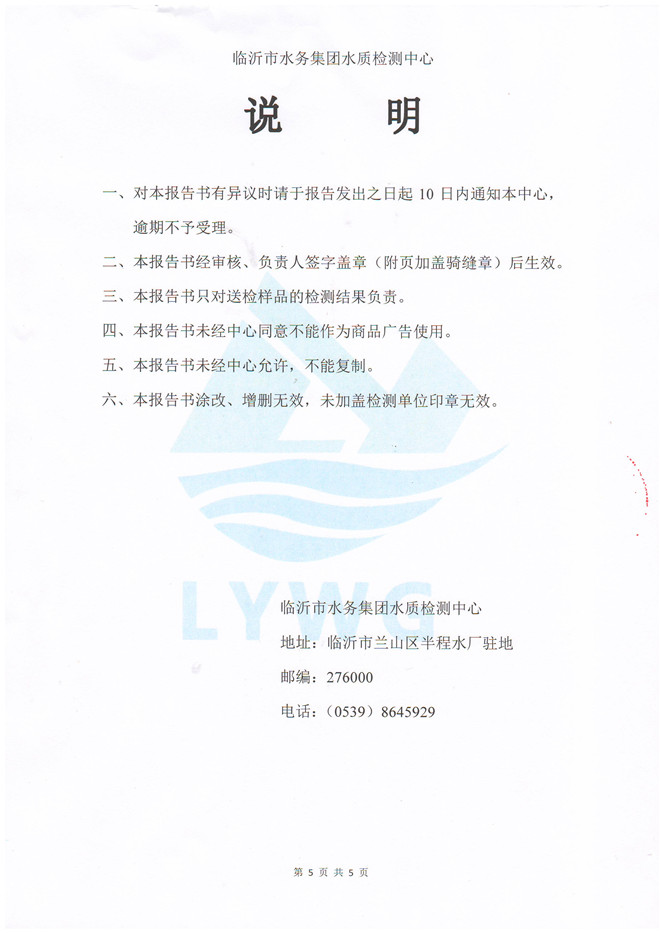 临沂市水务集团水质检测中心

说　明

一、对本报告书有异议时请于报告发出之日起 10 日内通知本中心，逾期不予受理。

二、本报告书经审核、负责人签字盖章（附页加盖骑缝章）后生效。

三、本报告书只对送检样品的检测结果负责。

四、本报告书未经中心同意不能作为商品广告使用。

五、本报告书未经中心允许，不能复制。

六、本报告书涂改、增删无效，未加盖检测单位印章无效。

LYWG

临沂市水务集团水质检测中心
地址：临沂市兰山区半程水厂驻地
邮编：276000
电话：（0539）8645929

第 5 页 共 5 页